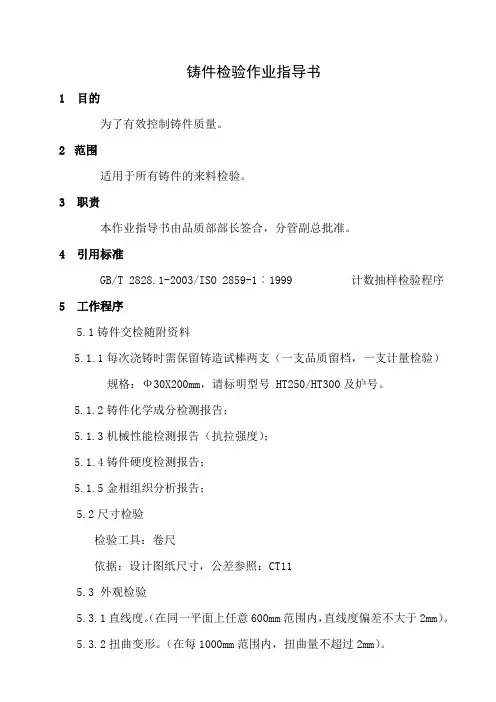 铸件检验作业指导书

1 目的

为了有效控制铸件质量。

2 范围

适用于所有铸件的来料检验。

3 职责

本作业指导书由品质部部长签合，分管副总批准。

4 引用标准

GB/T 2828.1-2003/ISO 2859-1：1999 计数抽样检验程序

5 工作程序

5.1 铸件交检随附资料

5.1.1 每次浇铸时需保留铸造试棒两支（一支品质留档，一支计量检验）

规格：Φ30X200mm，请标明型号 HT250/HT300 及炉号。

5.1.2 铸件化学成分检测报告；

5.1.3 机械性能检测报告（抗拉强度）；

5.1.4 铸件硬度检测报告；

5.1.5 金相组织分析报告；

5.2 尺寸检验

检验工具：卷尺

依据：设计图纸尺寸，公差参照：CT11

5.3 外观检验

5.3.1 直线度。(在同一平面上任意 600mm 范围内，直线度偏差不大于 2mm)。

5.3.2 扭曲变形。(在每 1000mm 范围内，扭曲量不超过 2mm)。